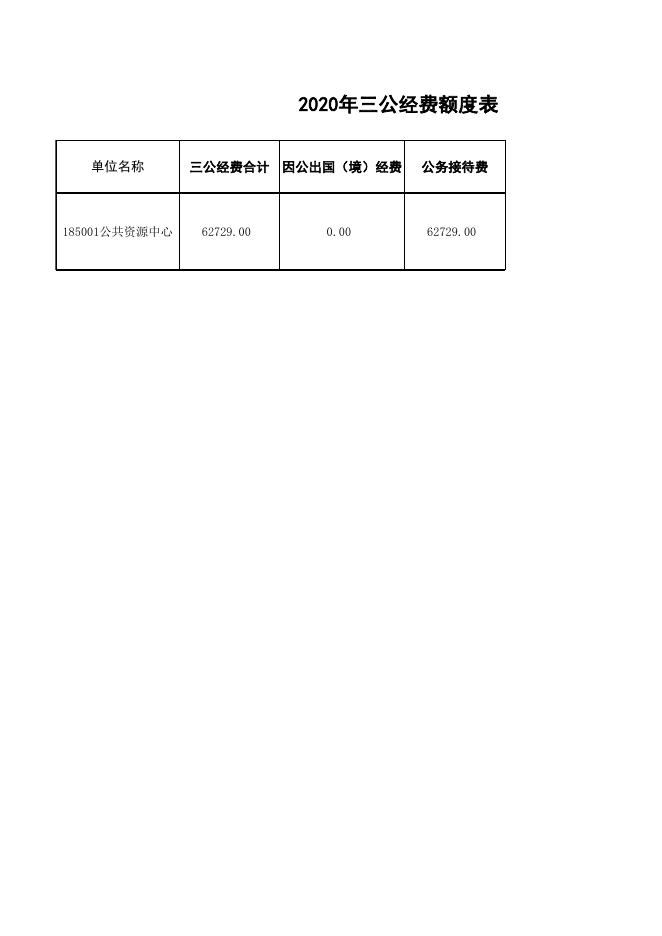 2020年三公经费额度表

| 单位名称 | 三公经费合计 | 因公出国（境）经费 | 公务接待费 |
|---|---|---|---|
| 185001公共资源中心 | 62729.00 | 0.00 | 62729.00 |